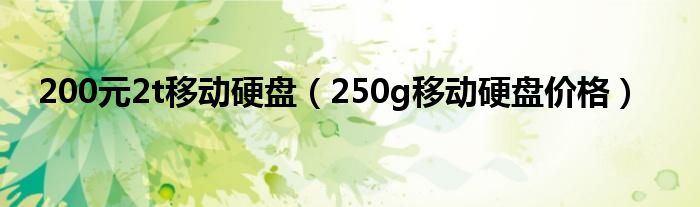 200元2t移动硬盘（250g移动硬盘价格）